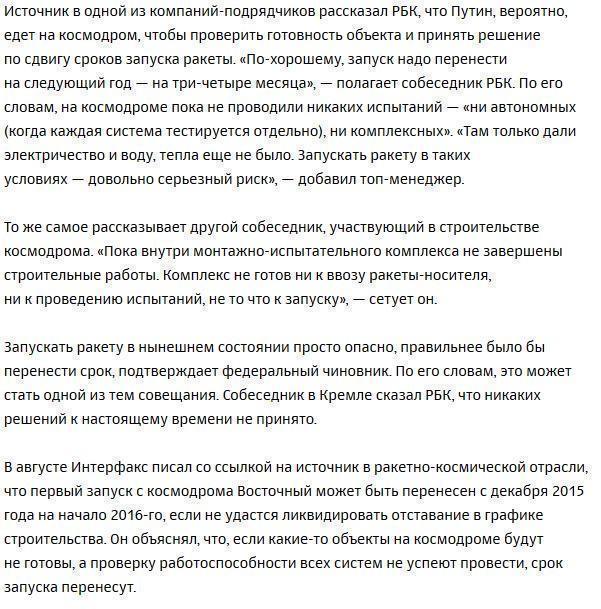 Источник в одной из компаний-подрядчиков рассказал РБК, что Путин, вероятно, едет на космодром, чтобы проверить готовность объекта и принять решение по сдвигу сроков запуска ракеты. «По-хорошему, запуск надо перенести на следующий год — на три-четыре месяца», — полагает собеседник РБК. По его словам, на космодроме пока не проводили никаких испытаний — «ни автономных (когда каждая система тестируется отдельно), ни комплексных». «Там только дали электричество и воду, тепла еще не было. Запускать ракету в таких условиях — довольно серьезный риск», — добавил топ-менеджер.

То же самое рассказывает другой собеседник, участвующий в строительстве космодрома. «Пока внутри монтажно-испытательного комплекса не завершены строительные работы. Комплекс не готов ни к ввозу ракеты-носителя, ни к проведению испытаний, не то что к запуску», — сетует он.

Запускать ракету в нынешнем состоянии просто опасно, правильнее было бы перенести срок, подтверждает федеральный чиновник. По его словам, это может стать одной из тем совещания. Собеседник в Кремле сказал РБК, что никаких решений к настоящему времени не принято.

В августе Интерфакс писал со ссылкой на источник в ракетно-космической отрасли, что первый запуск с космодрома Восточный может быть перенесен с декабря 2015 года на начало 2016-го, если не удастся ликвидировать отставание в графике строительства. Он объяснял, что, если какие-то объекты на космодроме будут не готовы, а проверку работоспособности всех систем не успеют провести, срок запуска перенесут.